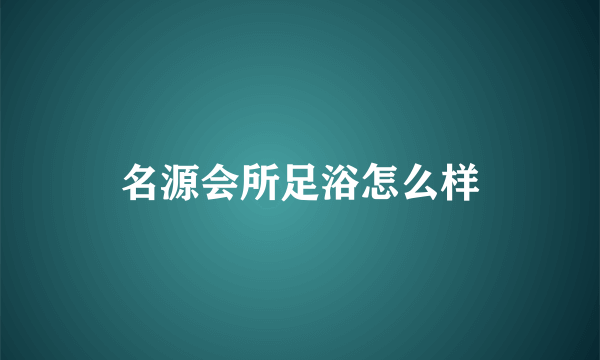 名源会所足浴怎么样